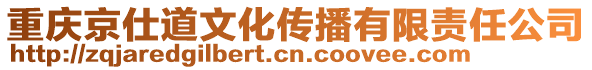 重庆京仕道文化传播有限责任公司
http://zqjaredgilbert.cn.coovee.com